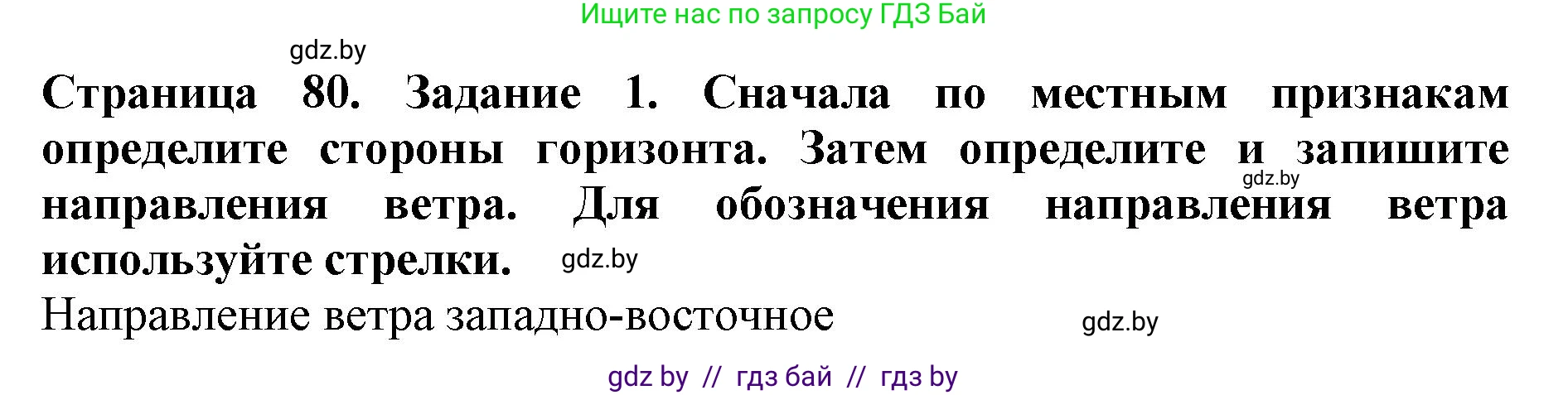 Ищите нас по запросу ГДЗ Бай

gdz.by

Страница 80. Задание 1. Сначала по местным признакам определите стороны горизонта. Затем определите и запишите направления ветра. Для обозначения направления ветра используйте стрелки.

gdz.by

gdz.by

Направление ветра западно-восточное

gdz.by

gdz by // гдз бай // гдз by